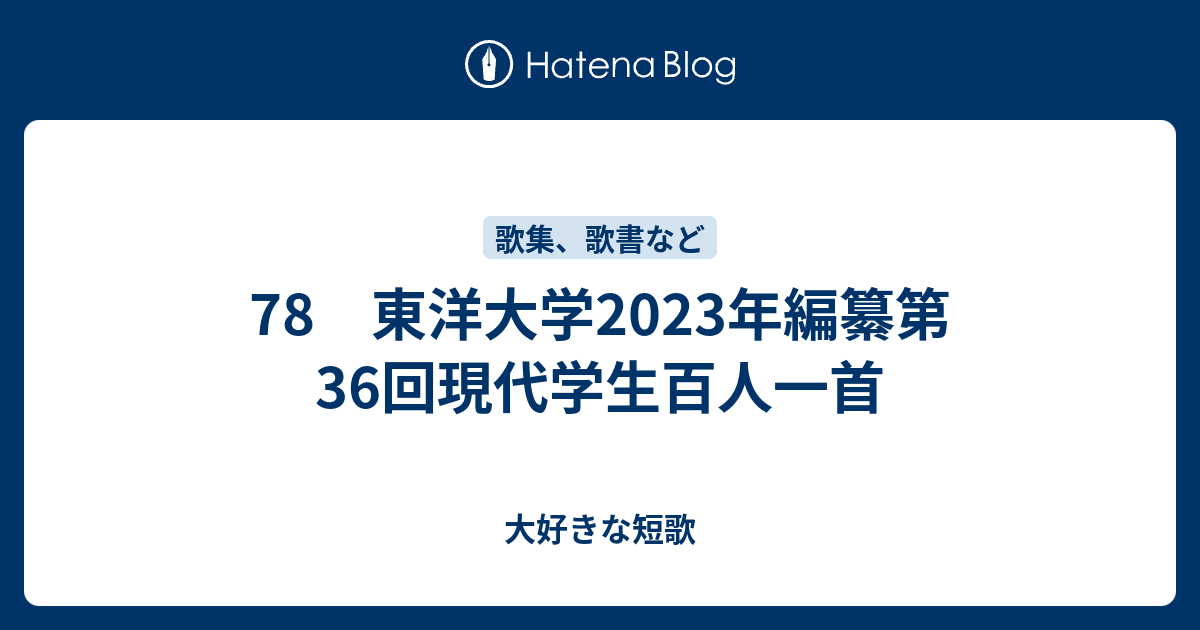 Hatena Blog

歌集、歌書など

78　東洋大学2023年編纂第36回現代学生百人一首

大好きな短歌